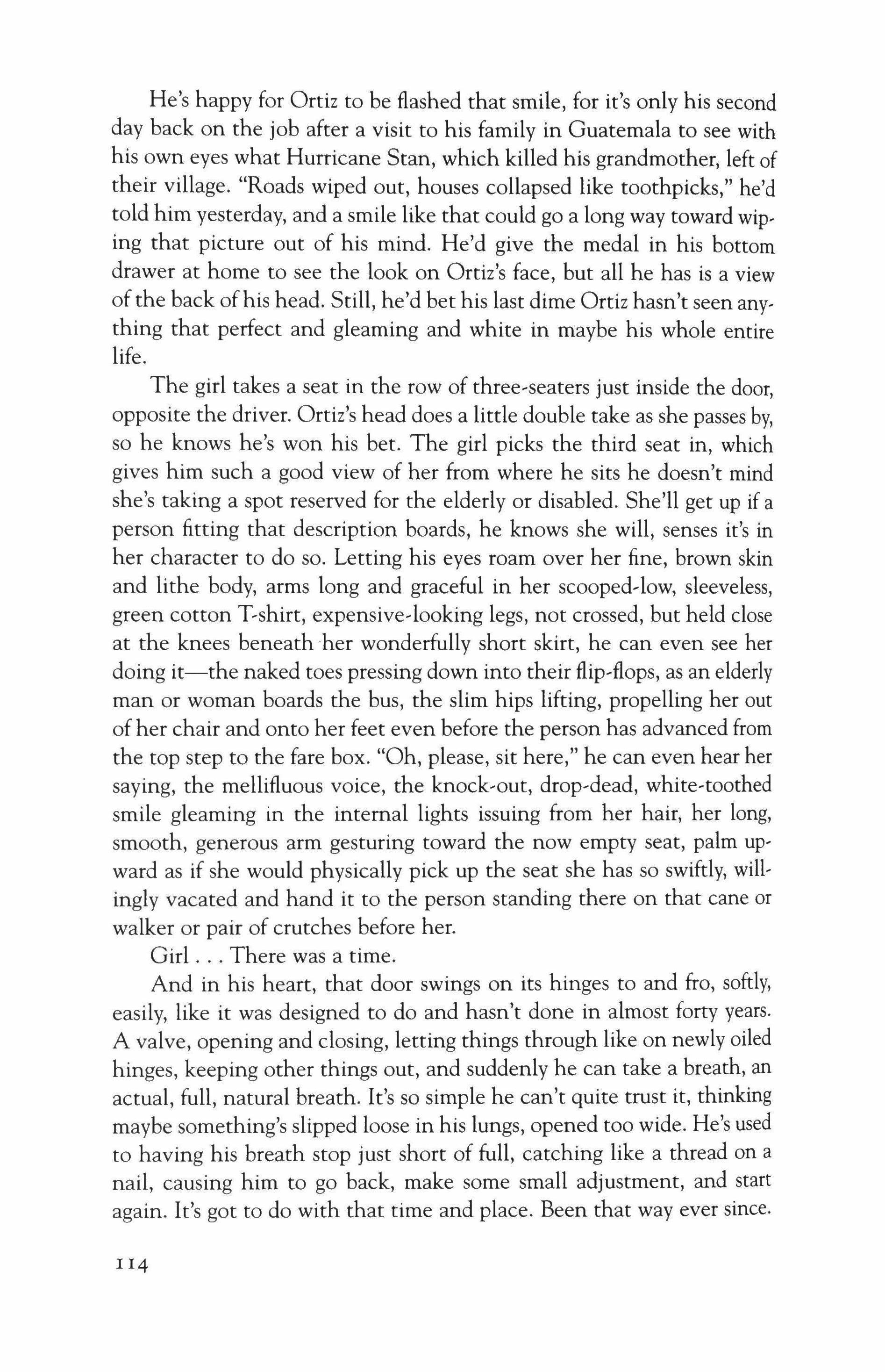 He's happy for Ortiz to be flashed that smile, for it's only his second day back on the job after a visit to his family in Guatemala to see with his own eyes what Hurricane Stan, which killed his grandmother, left of their village. "Roads wiped out, houses collapsed like toothpicks," he'd told him yesterday, and a smile like that could go a long way toward wiping that picture out of his mind. He'd give the medal in his bottom drawer at home to see the look on Ortiz's face, but all he has is a view of the back of his head. Still, he'd bet his last dime Ortiz hasn't seen anything that perfect and gleaming and white in maybe his whole entire life.

The girl takes a seat in the row of three-seaters just inside the door, opposite the driver. Ortiz's head does a little double take as she passes by, so he knows he's won his bet. The girl picks the third seat in, which gives him such a good view of her from where he sits he doesn't mind she's taking a spot reserved for the elderly or disabled. She'll get up if a person fitting that description boards, he knows she will, senses it's in her character to do so. Letting his eyes roam over her fine, brown skin and lithe body, arms long and graceful in her scooped-low, sleeveless, green cotton T-shirt, expensive-looking legs, not crossed, but held close at the knees beneath her wonderfully short skirt, he can even see her doing it—the naked toes pressing down into their flip-flops, as an elderly man or woman boards the bus, the slim hips lifting, propelling her out of her chair and onto her feet even before the person has advanced from the top step to the fare box. "Oh, please, sit here," he can even hear her saying, the mellifluous voice, the knock-out, drop-dead, white-toothed smile gleaming in the internal lights issuing from her hair, her long, smooth, generous arm gesturing toward the now empty seat, palm upward as if she would physically pick up the seat she has so swiftly, willingly vacated and hand it to the person standing there on that cane or walker or pair of crutches before her.

Girl . . . There was a time.

And in his heart, that door swings on its hinges to and fro, softly, easily, like it was designed to do and hasn't done in almost forty years. A valve, opening and closing, letting things through like on newly oiled hinges, keeping other things out, and suddenly he can take a breath, an actual, full, natural breath. It's so simple he can't quite trust it, thinking maybe something's slipped loose in his lungs, opened too wide. He's used to having his breath stop just short of full, catching like a thread on a nail, causing him to go back, make some small adjustment, and start again. It's got to do with that time and place. Been that way ever since.

114